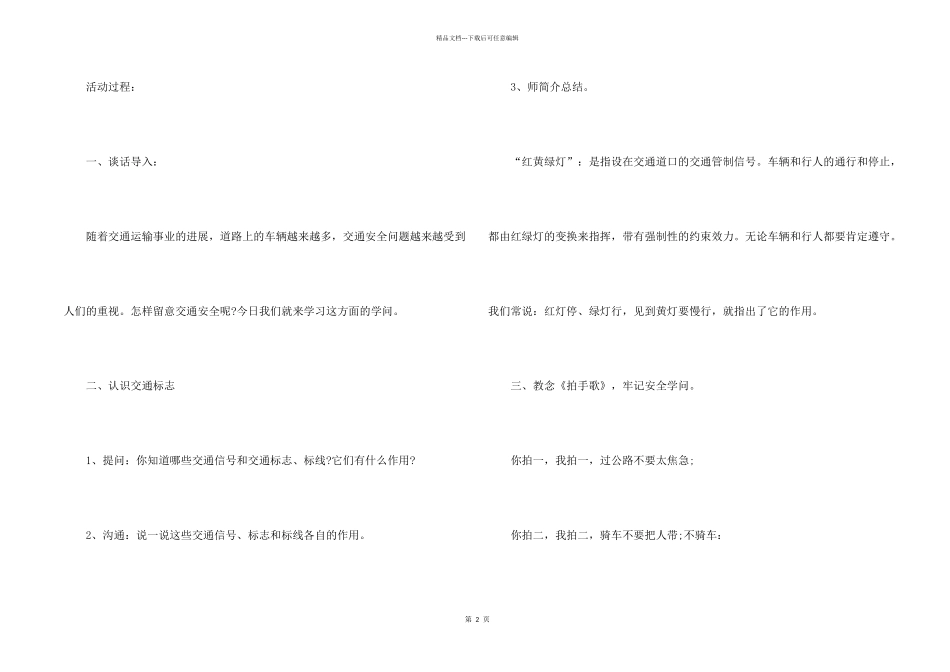 精品文档---下载后可任意编辑

活动过程：

一、谈话导入：

随着交通运输事业的进展，道路上的车辆越来越多，交通安全问题越来越受到人们的重视。怎样留意交通安全呢?今日我们就来学习这方面的学问。

二、认识交通标志

1、提问：你知道哪些交通信号和交通标志、标线?它们有什么作用?

2、沟通：说一说这些交通信号、标志和标线各自的作用。

3、师简介总结。

“红黄绿灯”：是指设在交通道口的交通管制信号。车辆和行人的通行和停止，都由红绿灯的变换来指挥，带有强制性的约束效力。无论车辆和行人都要肯定遵守。我们常说：红灯停、绿灯行，见到黄灯要慢行，就指出了它的作用。

三、教念《拍手歌》，牢记安全学问。

你拍一，我拍一，过公路不要太焦急;

你拍二，我拍二，骑车不要把人带;不骑车:

第 2 页